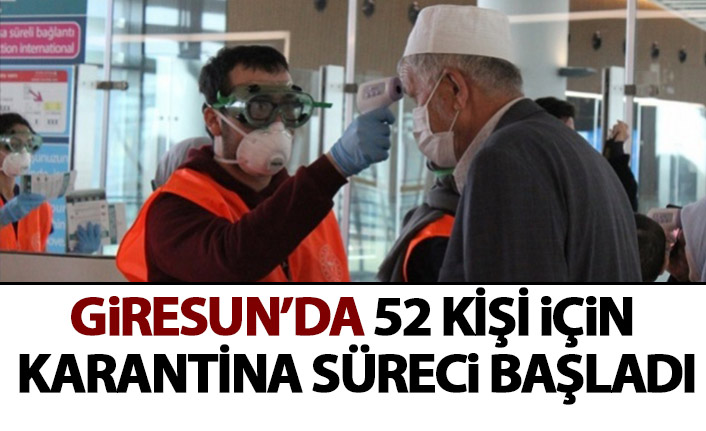 a süreli bağlantı
tion international

GİRESUN'DA 52 KİŞİ İÇİN KARANTİNA SÜRECİ BAŞLADI